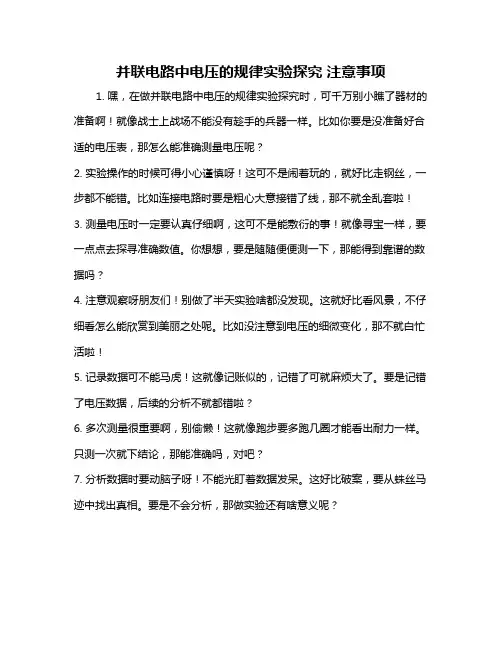 并联电路中电压的规律实验探究 注意事项

1. 嘿，在做并联电路中电压的规律实验探究时，可千万别小瞧了器材的准备啊！就像战士上战场不能没有趁手的兵器一样。比如你要是没准备好合适的电压表，那怎么能准确测量电压呢？

2. 实验操作的时候可得小心谨慎呀！这可不是闹着玩的，就好比走钢丝，一步都不能错。比如连接电路时要是粗心大意接错了线，那不就全乱套啦！

3. 测量电压时一定要认真仔细啊，这可不是能敷衍的事！就像寻宝一样，要一点点去探寻准确数值。你想想，要是随随便便测一下，那能得到靠谱的数据吗？

4. 注意观察呀朋友们！别做了半天实验啥都没发现。这就好比看风景，不仔细看怎么能欣赏到美丽之处呢。比如没注意到电压的细微变化，那不就白忙活啦！

5. 记录数据可不能马虎！这就像记账似的，记错了可就麻烦大了。要是记错了电压数据，后续的分析不就都错啦？

6. 多次测量很重要啊，别偷懒！这就像跑步要多跑几圈才能看出耐力一样。只测一次就下结论，那能准确吗，对吧？

7. 分析数据时要动脑子呀！不能光盯着数据发呆。这好比破案，要从蛛丝马迹中找出真相。要是不会分析，那做实验还有啥意义呢？